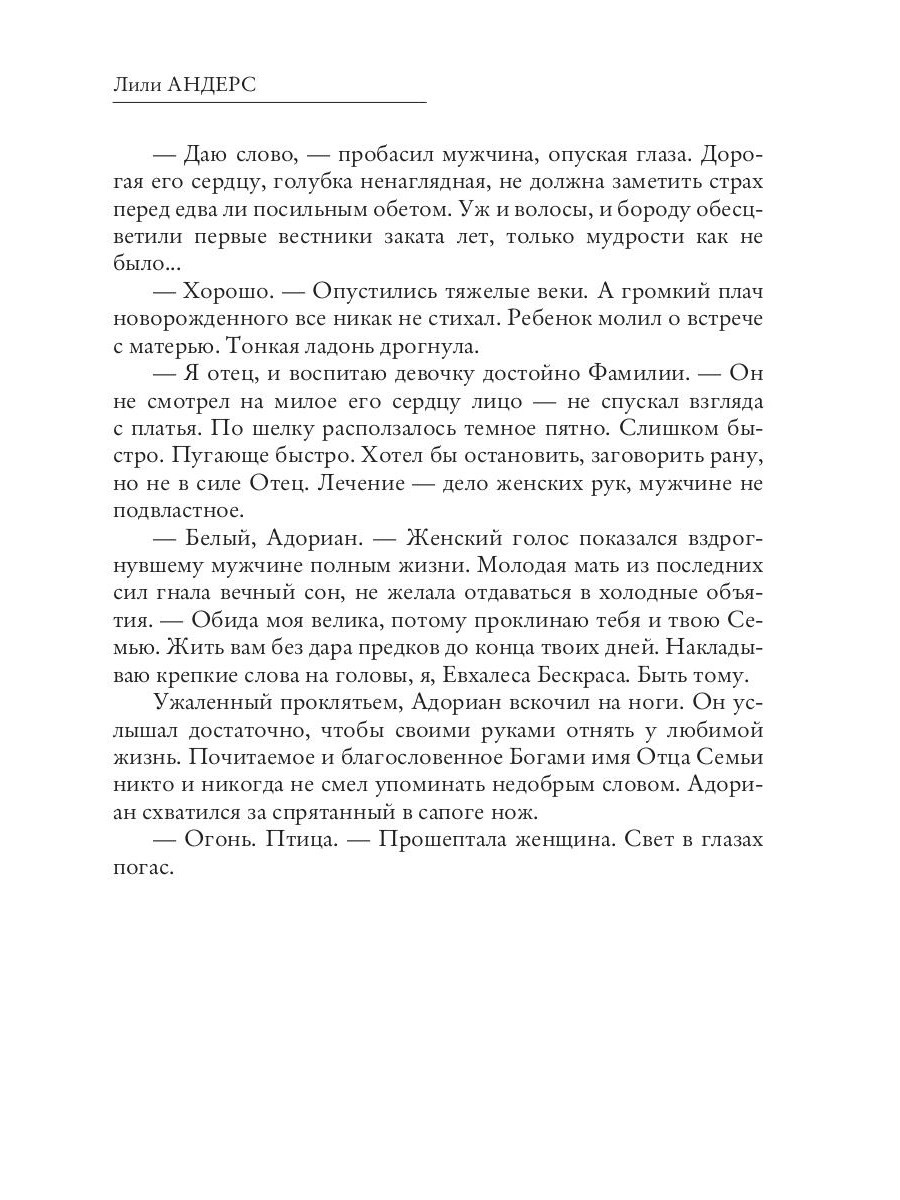 Лили АНДЕРС

— Даю слово, — пробасил мужчина, опуская глаза. Дорогая его сердцу, голубка ненаглядная, не должна заметить страх перед едва ли посильным обетом. Уж и волосы, и бороду обесцветили первые вестники заката лет, только мудрости как не было...

— Хорошо. — Опустились тяжелые веки. А громкий плач новорожденного все никак не стихал. Ребенок молил о встрече с матерью. Тонкая ладонь дрогнула.

— Я отец, и воспитаю девочку достойно Фамилии. — Он не смотрел на милое его сердцу лицо — не спускал взгляда с платья. По шелку расползалось темное пятно. Слишком быстро. Пугающе быстро. Хотел бы остановить, заговорить рану, но не в силе Отец. Лечение — дело женских рук, мужчине не подвластное.

— Белый, Адориан. — Женский голос показался вздрогнувшему мужчине полным жизни. Молодая мать из последних сил гнала вечный сон, не желала отдаваться в холодные объятия. — Обида моя велика, потому проклинаю тебя и твою Семью. Жить вам без дара предков до конца твоих дней. Накладываю крепкие слова на головы, я, Евхалеса Бескраса. Быть тому.

Ужаленный проклятьем, Адориан вскочил на ноги. Он услышал достаточно, чтобы своими руками отнять у любимой жизнь. Почитаемое и благословенное Богами имя Отца Семьи никто и никогда не смел упоминать недобрым словом. Адориан схватился за спрятанный в сапоге нож.

— Огонь. Птица. — Прошептала женщина. Свет в глазах погас.